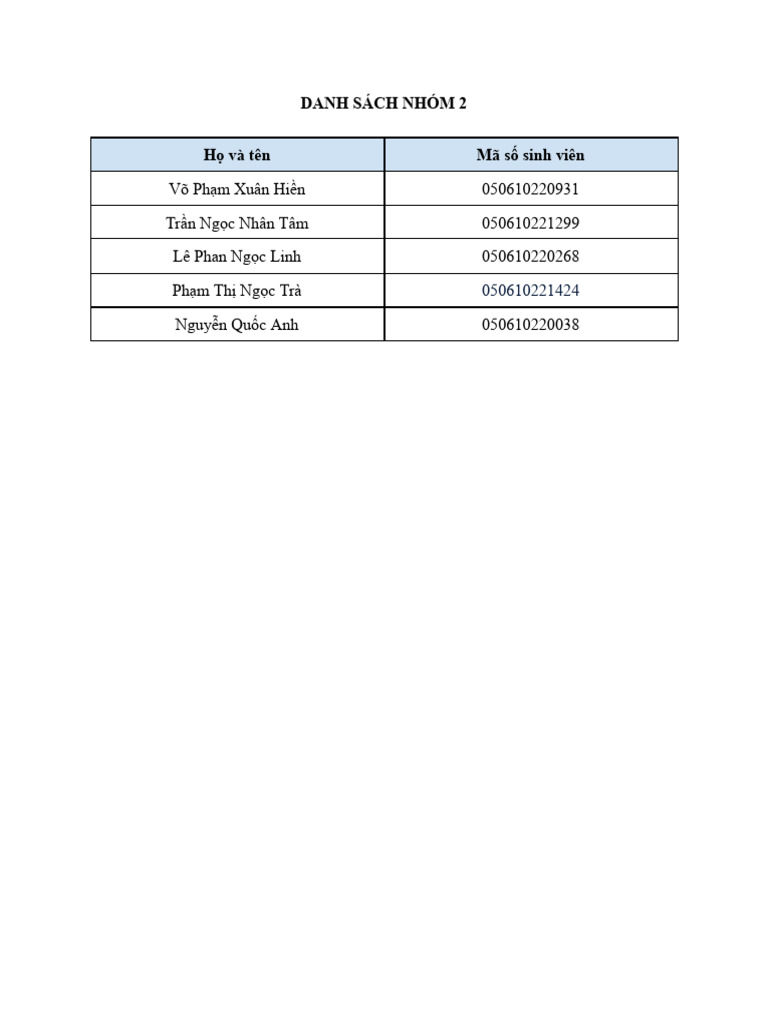 DANH SÁCH NHÓM 2

| Họ và tên | Mã số sinh viên |
|---|---|
| Võ Phạm Xuân Hiền | 050610220931 |
| Trần Ngọc Nhân Tâm | 050610221299 |
| Lê Phan Ngọc Linh | 050610220268 |
| Phạm Thị Ngọc Trà | 050610221424 |
| Nguyễn Quốc Anh | 050610220038 |